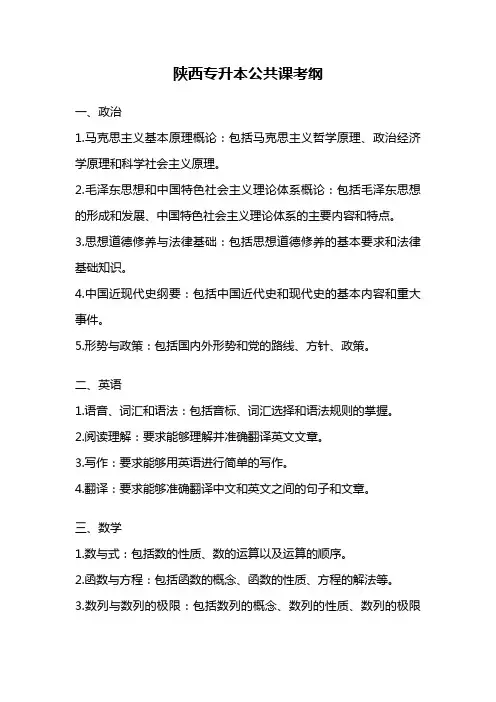 陕西专升本公共课考纲

一、政治

1.马克思主义基本原理概论：包括马克思主义哲学原理、政治经济学原理和科学社会主义原理。

2.毛泽东思想和中国特色社会主义理论体系概论：包括毛泽东思想的形成和发展、中国特色社会主义理论体系的主要内容和特点。

3.思想道德修养与法律基础：包括思想道德修养的基本要求和法律基础知识。

4.中国近现代史纲要：包括中国近代史和现代史的基本内容和重大事件。

5.形势与政策：包括国内外形势和党的路线、方针、政策。

二、英语

1.语音、词汇和语法：包括音标、词汇选择和语法规则的掌握。

2.阅读理解：要求能够理解并准确翻译英文文章。

3.写作：要求能够用英语进行简单的写作。

4.翻译：要求能够准确翻译中文和英文之间的句子和文章。

三、数学

1.数与式：包括数的性质、数的运算以及运算的顺序。

2.函数与方程：包括函数的概念、函数的性质、方程的解法等。

3.数列与数列的极限：包括数列的概念、数列的性质、数列的极限